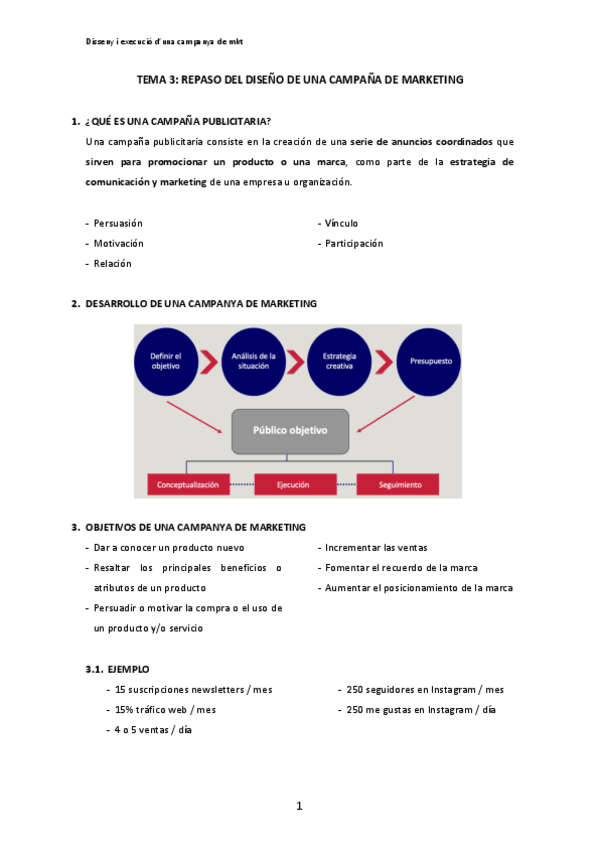 Disseny i execució d'una campanya de mkt

TEMA 3: REPASO DEL DISEÑO DE UNA CAMPAÑA DE MARKETING

1. ¿QUÉ ES UNA CAMPAÑA PUBLICITARIA?

Una campaña publicitaria consiste en la creación de una serie de anuncios coordinados que sirven para promocionar un producto o una marca, como parte de la estrategia de comunicación y marketing de una empresa u organización.

- Persuasión
- Motivación
- Relación

- Vínculo
- Participación

2. DESARROLLO DE UNA CAMPANYA DE MARKETING

Definir el objetivo

Análisis de la situación

Estrategia creativa

Presupuesto

Público objetivo

Conceptualización

Ejecución

Seguimiento

3. OBJETIVOS DE UNA CAMPANYA DE MARKETING

- Dar a conocer un producto nuevo
- Resaltar los principales beneficios o atributos de un producto
- Persuadir o motivar la compra o el uso de un producto y/o servicio

- Incrementar las ventas
- Fomentar el recuerdo de la marca
- Aumentar el posicionamiento de la marca

3.1. EJEMPLO

- 15 suscripciones newsletters / mes
- 15% tráfico web / mes
- 4 o 5 ventas / día

- 250 seguidores en Instagram / mes
- 250 me gustas en Instagram / día

1